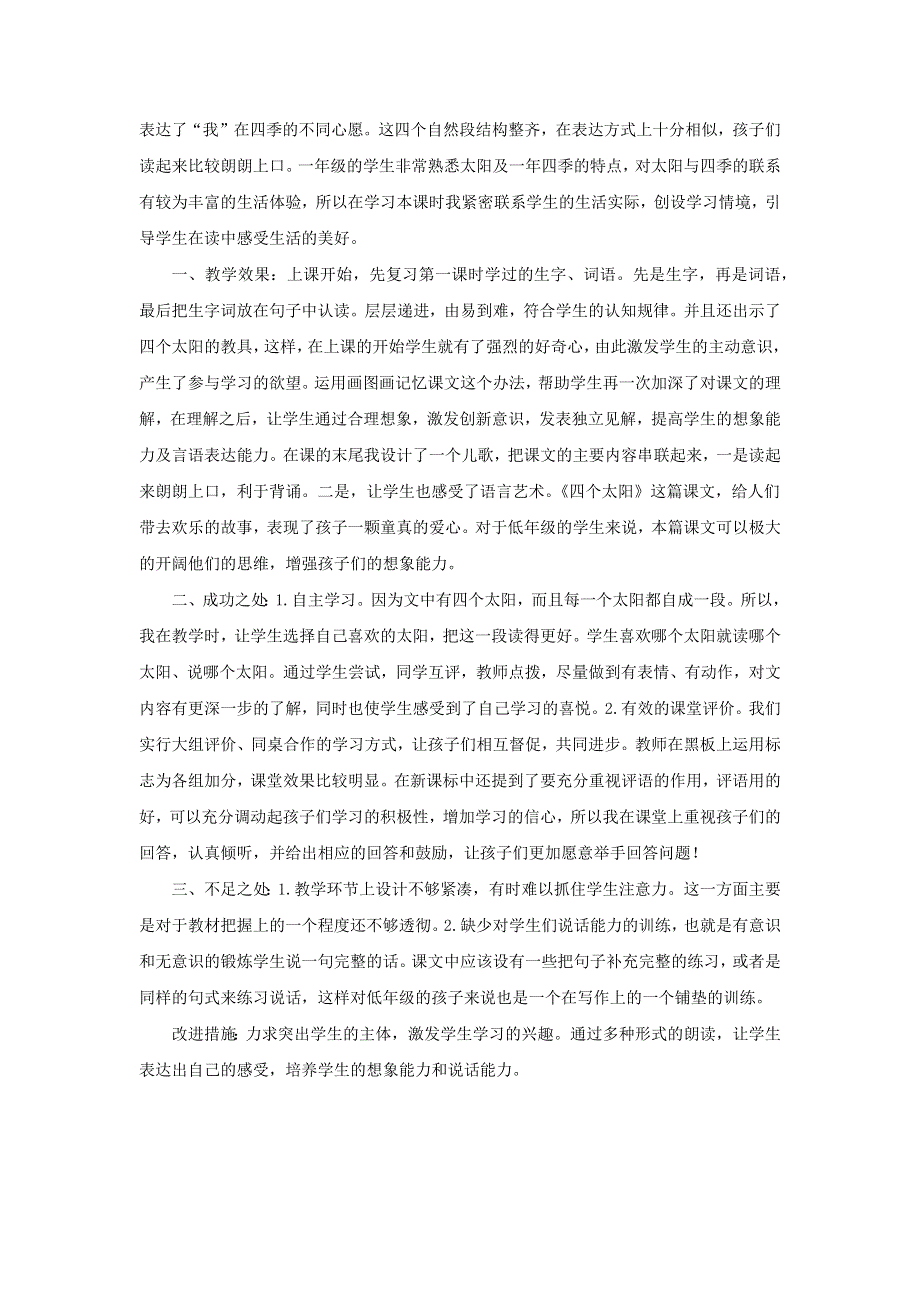 表达了“我”在四季的不同心愿。这四个自然段结构整齐，在表达方式上十分相似，孩子们读起来比较朗朗上口。一年级的学生非常熟悉太阳及一年四季的特点，对太阳与四季的联系有较为丰富的生活体验，所以在学习本课时我紧密联系学生的生活实际，创设学习情境，引导学生在读中感受生活的美好。

一、教学效果：上课开始，先复习第一课时学过的生字、词语。先是生字，再是词语，最后把生字词放在句子中认读。层层递进，由易到难，符合学生的认知规律。并且还出示了四个太阳的教具，这样，在上课的开始学生就有了强烈的好奇心，由此激发学生的主动意识，产生了参与学习的欲望。运用画图画记忆课文这个办法，帮助学生再一次加深了对课文的理解，在理解之后，让学生通过合理想象，激发创新意识，发表独立见解，提高学生的想象能力及言语表达能力。在课的末尾我设计了一个儿歌，把课文的主要内容串联起来，一是读起来朗朗上口，利于背诵。二是，让学生也感受了语言艺术。《四个太阳》这篇课文，给人们带去欢乐的故事，表现了孩子一颗童真的爱心。对于低年级的学生来说，本篇课文可以极大的开阔他们的思维，增强孩子们的想象能力。

二、成功之处 1.自主学习。因为文中有四个太阳，而且每一个太阳都自成一段。所以，我在教学时，让学生选择自己喜欢的太阳，把这一段读得更好。学生喜欢哪个太阳就读哪个太阳、说哪个太阳。通过学生尝试，同学互评，教师点拨，尽量做到有表情、有动作，对文内容有更深一步的了解，同时也使学生感受到了自己学习的喜悦。2.有效的课堂评价。我们实行大组评价、同桌合作的学习方式，让孩子们相互督促，共同进步。教师在黑板上运用标志为各组加分，课堂效果比较明显。在新课标中还提到了要充分重视评语的作用，评语用的好，可以充分调动起孩子们学习的积极性，增加学习的信心，所以我在课堂上重视孩子们的回答，认真倾听，并给出相应的回答和鼓励，让孩子们更加愿意举手回答问题！

三、不足之处 1.教学环节上设计不够紧凑，有时难以抓住学生注意力。这一方面主要是对于教材把握上的一个程度还不够透彻。2.缺少对学生们说话能力的训练，也就是有意识和无意识的锻炼学生说一句完整的话。课文中应该设有一些把句子补充完整的练习，或者是同样的句式来练习说话，这样对低年级的孩子来说也是一个在写作上的一个铺垫的训练。

改进措施：力求突出学生的主体，激发学生学习的兴趣。通过多种形式的朗读，让学生表达出自己的感受，培养学生的想象能力和说话能力。